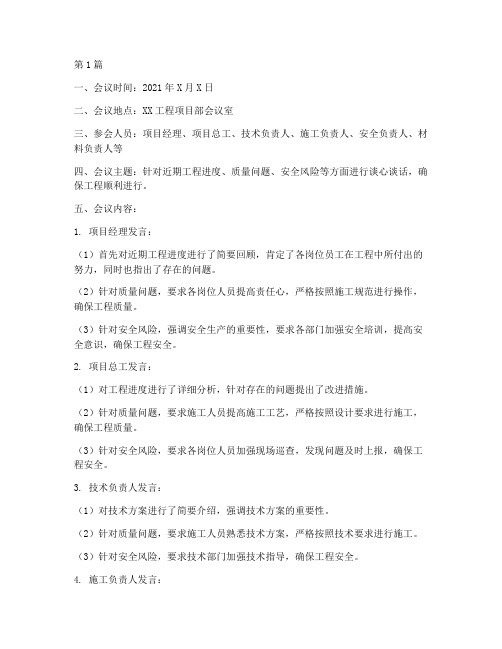 第1篇

一、会议时间：2021年X月X日

二、会议地点：XX工程项目部会议室

三、参会人员：项目经理、项目总工、技术负责人、施工负责人、安全负责人、材料负责人等

四、会议主题：针对近期工程进度、质量问题、安全风险等方面进行谈心谈话，确保工程顺利进行。

五、会议内容：

1. 项目经理发言：

（1）首先对近期工程进度进行了简要回顾，肯定了各岗位员工在工程中所付出的努力，同时也指出了存在的问题。

（2）针对质量问题，要求各岗位人员提高责任心，严格按照施工规范进行操作，确保工程质量。

（3）针对安全风险，强调安全生产的重要性，要求各部门加强安全培训，提高安全意识，确保工程安全。

2. 项目总工发言：

（1）对工程进度进行了详细分析，针对存在的问题提出了改进措施。

（2）针对质量问题，要求施工人员提高施工工艺，严格按照设计要求进行施工，确保工程质量。

（3）针对安全风险，要求各岗位人员加强现场巡查，发现问题及时上报，确保工程安全。

3. 技术负责人发言：

（1）对技术方案进行了简要介绍，强调技术方案的重要性。

（2）针对质量问题，要求施工人员熟悉技术方案，严格按照技术要求进行施工。

（3）针对安全风险，要求技术部门加强技术指导，确保工程安全。

4. 施工负责人发言：